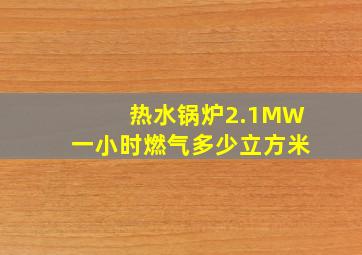 热水锅炉2.1MW
一小时燃气多少立方米